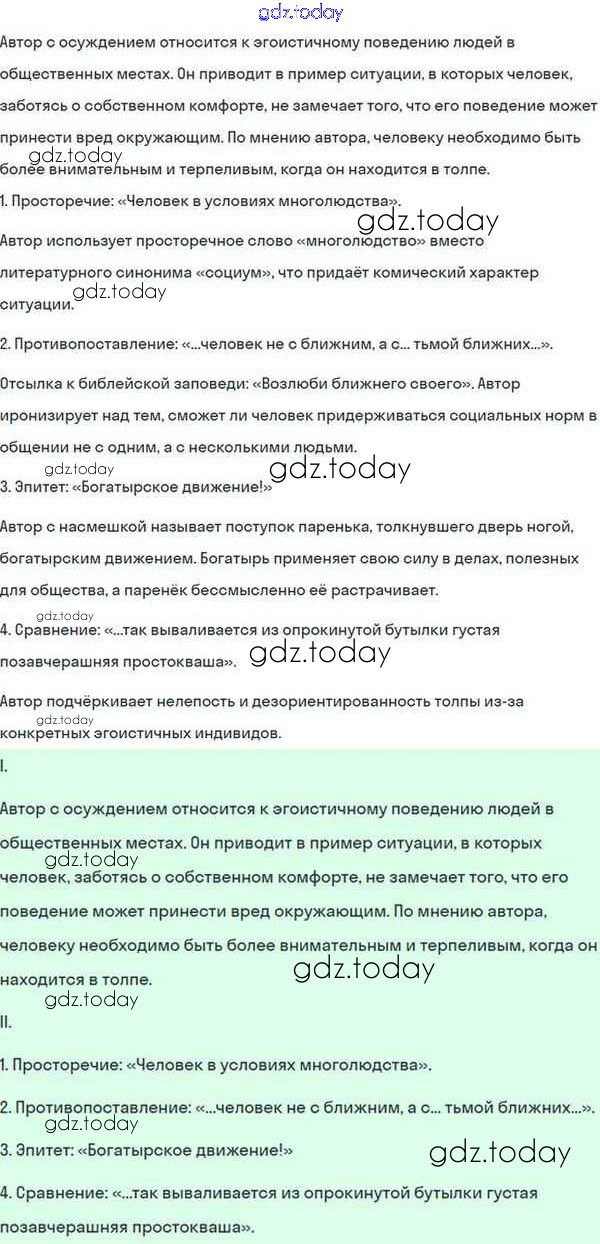 gdz.today

Автор с осуждением относится к эгоистичному поведению людей в общественных местах. Он приводит в пример ситуации, в которых человек, заботясь о собственном комфорте, не замечает того, что его поведение может принести вред окружающим. По мнению автора, человеку необходимо быть более внимательным и терпеливым, когда он находится в толпе.

gdz.today

1. Просторечие: «Человек в условиях многолюдства».

gdz.today

Автор использует просторечное слово «многолюдство» вместо литературного синонима «социум», что придаёт комический характер ситуации.

gdz.today

2. Противопоставление: «...человек не с ближним, а с... тьмой ближних...».

Отсылка к библейской заповеди: «Возлюби ближнего своего». Автор иронизирует над тем, сможет ли человек придерживаться социальных норм в общении не с одним, а с несколькими людьми.

gdz.today

gdz.today

3. Эпитет: «Богатырское движение!»

Автор с насмешкой называет поступок паренька, толкнувшего дверь ногой, богатырским движением. Богатырь применяет свою силу в делах, полезных для общества, а паренёк бессмысленно её растрачивает.

gdz.today

4. Сравнение: «...так вываливается из опрокинутой бутылки густая позавчерашняя простокваша».

gdz.today

Автор подчёркивает нелепость и дезориентированность толпы из-за конкретных эгоистичных индивидов.

gdz.today

I.

Автор с осуждением относится к эгоистичному поведению людей в общественных местах. Он приводит в пример ситуации, в которых человек, заботясь о собственном комфорте, не замечает того, что его поведение может принести вред окружающим. По мнению автора, человеку необходимо быть более внимательным и терпеливым, когда он находится в толпе.

gdz.today

gdz.today

gdz.today

II.

1. Просторечие: «Человек в условиях многолюдства».

2. Противопоставление: «...человек не с ближним, а с... тьмой ближних...».

gdz.today

3. Эпитет: «Богатырское движение!»

gdz.today

4. Сравнение: «...так вываливается из опрокинутой бутылки густая позавчерашняя простокваша».